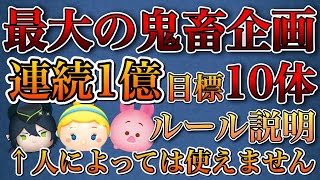 最大の鬼畜企画
連続1億 目標10体
ルール説明
↑人によっては使えません